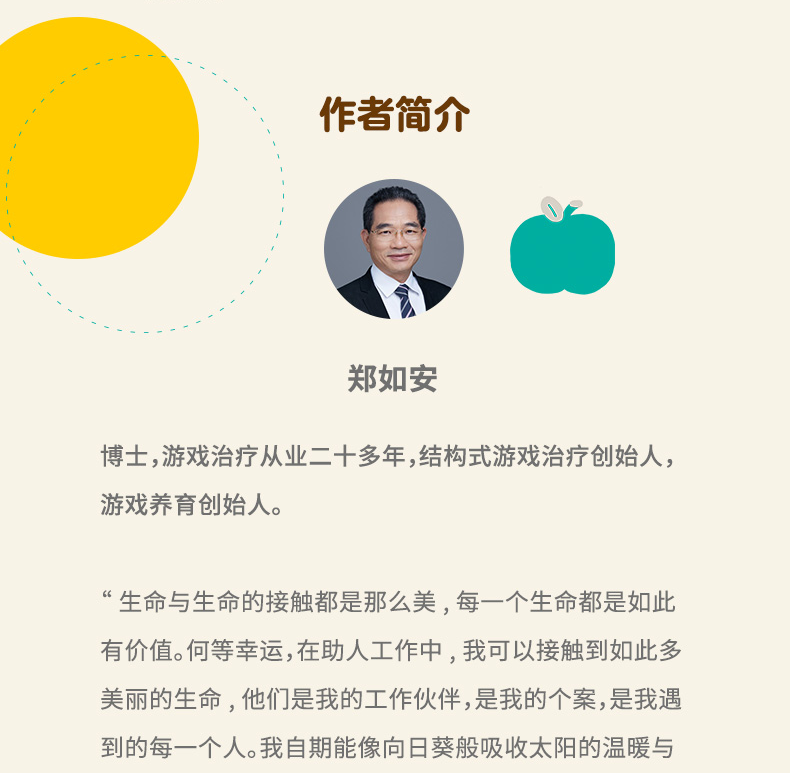 作者简介

郑如安

博士，游戏治疗从业二十多年，结构式游戏治疗创始人，游戏养育创始人。

“生命与生命的接触都是那么美，每一个生命都是如此有价值。何等幸运，在助人工作中，我可以接触到如此多美丽的生命，他们是我的工作伙伴，是我的个案，是我遇到的每一个人。我自期能像向日葵般吸收太阳的温暖与